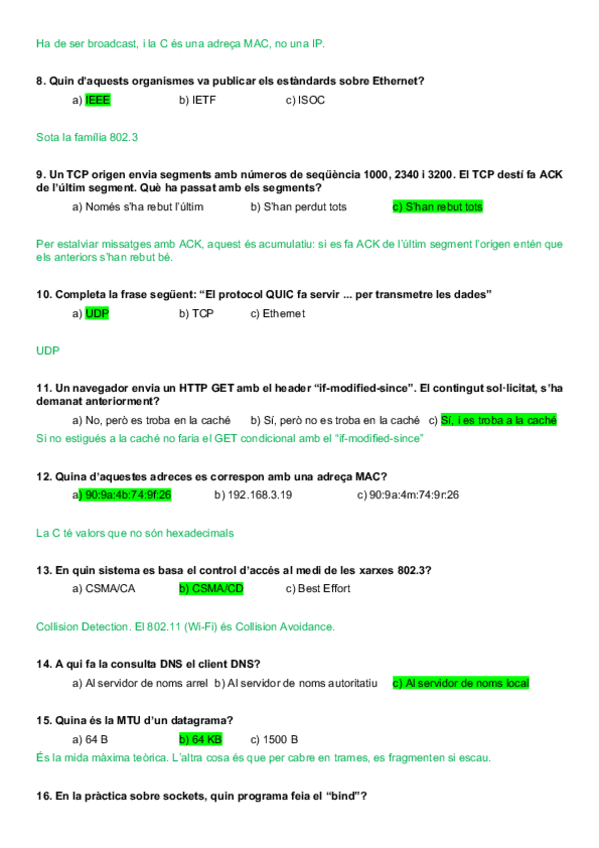 Ha de ser broadcast, i la C és una adreça MAC, no una IP.

8. Quin d'aquests organismes va publicar els estàndards sobre Ethernet?

a) IEEE b) IETF c) ISOC

Sota la família 802.3

9. Un TCP origen envia segments amb números de seqüència 1000, 2340 i 3200. El TCP destí fa ACK de l'últim segment. Què ha passat amb els segments?

a) Només s'ha rebut l'últim b) S'han perdut tots c) S'han rebut tots

Per estalviar missatges amb ACK, aquest és acumulatiu: si es fa ACK de l'últim segment l'origen entén que els anteriors s'han rebut bé.

10. Completa la frase següent: "El protocol QUIC fa servir ... per transmetre les dades"

a) UDP b) TCP c) Ethernet

UDP

11. Un navegador envia un HTTP GET amb el header "if-modified-since". El contingut sol·licitat, s'ha demanat anteriorment?

a) No, però es troba en la caché b) Sí, però no es troba en la caché c) Sí, i es troba a la caché

Si no estigués a la caché no faria el GET condicional amb el "if-modified-since"

12. Quina d'aquestes adreces es correspon amb una adreça MAC?

a) 90:9a:4b:74:9f:26 b) 192.168.3.19 c) 90:9a:4m:74:9r:26

La C té valors que no són hexadecimals

13. En quin sistema es basa el control d'accés al medi de les xarxes 802.3?

a) CSMA/CA b) CSMA/CD c) Best Effort

Collision Detection. El 802.11 (Wi-Fi) és Collision Avoidance.

14. A qui fa la consulta DNS el client DNS?

a) Al servidor de noms arrel b) Al servidor de noms autoritatiu c) Al servidor de noms local

15. Quina és la MTU d'un datagrama?

a) 64 B b) 64 KB c) 1500 B

És la mida màxima teòrica. L'altra cosa és que per cabre en trames, es fragmenten si escau.

16. En la pràctica sobre sockets, quin programa feia el "bind"?